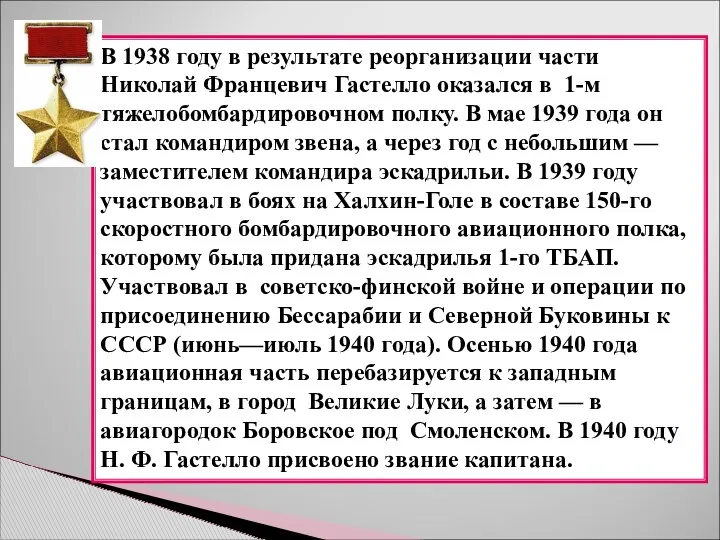 В 1938 году в результате реорганизации части Николай Францевич Гастелло оказался в 1-м тяжелобомбардировочном полку. В мае 1939 года он стал командиром звена, а через год с небольшим — заместителем командира эскадрильи. В 1939 году участвовал в боях на Халхин-Голе в составе 150-го скоростного бомбардировочного авиационного полка, которому была придана эскадрилья 1-го ТБАП. Участвовал в советско-финской войне и операции по присоединению Бессарабии и Северной Буковины к СССР (июнь—июль 1940 года). Осенью 1940 года авиационная часть перебазируется к западным границам, в город Великие Луки, а затем — в авиагородок Боровское под Смоленском. В 1940 году Н. Ф. Гастелло присвоено звание капитана.